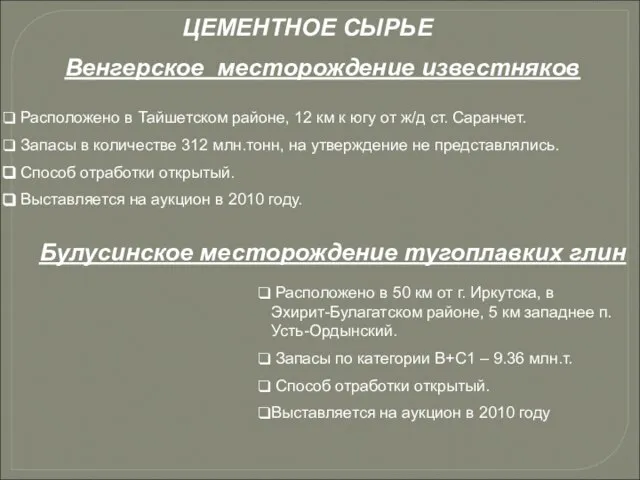 ЦЕМЕНТНОЕ СЫРЬЕ

Венгерское месторождение известняков

❑ Расположено в Тайшетском районе, 12 км к югу от ж/д ст. Саранчет.

❑ Запасы в количестве 312 млн.тонн, на утверждение не представлялись.

❑ Способ отработки открытый.

❑ Выставляется на аукцион в 2010 году.

Булусинское месторождение тугоплавких глин

❑ Расположено в 50 км от г. Иркутска, в Эхирит-Булагатском районе, 5 км западнее п. Усть-Ордынский.

❑ Запасы по категории В+С1 – 9.36 млн.т.

❑ Способ отработки открытый.

❑Выставляется на аукцион в 2010 году